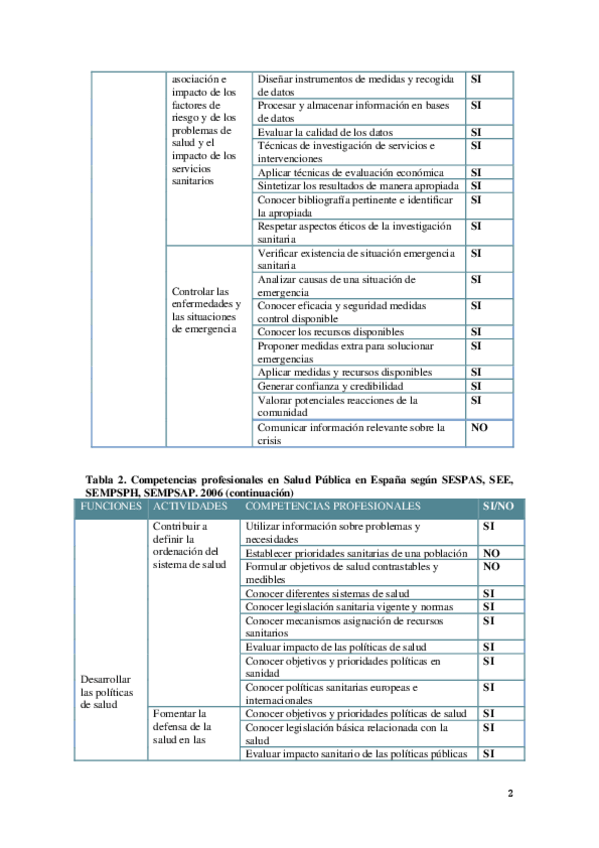 | | | | |
|---|---|---|---|
| | asociación e impacto de los factores de riesgo y de los problemas de salud y el impacto de los servicios sanitarios | Diseñar instrumentos de medidas y recogida de datos | SI |
| | | Procesar y almacenar información en bases de datos | SI |
| | | Evaluar la calidad de los datos | SI |
| | | Técnicas de investigación de servicios e intervenciones | SI |
| | | Aplicar técnicas de evaluación económica | SI |
| | | Sintetizar los resultados de manera apropiada | SI |
| | | Conocer bibliografía pertinente e identificar la apropiada | SI |
| | | Respetar aspectos éticos de la investigación sanitaria | SI |
| | Controlar las enfermedades y las situaciones de emergencia | Verificar existencia de situación emergencia sanitaria | SI |
| | | Analizar causas de una situación de emergencia | SI |
| | | Conocer eficacia y seguridad medidas control disponible | SI |
| | | Conocer los recursos disponibles | SI |
| | | Proponer medidas extra para solucionar emergencias | SI |
| | | Aplicar medidas y recursos disponibles | SI |
| | | Generar confianza y credibilidad | SI |
| | | Valorar potenciales reacciones de la comunidad | SI |
| | | Comunicar información relevante sobre la crisis | NO |

Tabla 2. Competencias profesionales en Salud Pública en España según SESPAS, SEE, SEMPSPH, SEMPSAP. 2006 (continuación)

| FUNCIONES | ACTIVIDADES | COMPETENCIAS PROFESIONALES | SI/NO |
|---|---|---|---|
| Desarrollar las políticas de salud | Contribuir a definir la ordenación del sistema de salud | Utilizar información sobre problemas y necesidades | SI |
| | | Establecer prioridades sanitarias de una población | NO |
| | | Formular objetivos de salud contrastables y medibles | NO |
| | | Conocer diferentes sistemas de salud | SI |
| | | Conocer legislación sanitaria vigente y normas | SI |
| | | Conocer mecanismos asignación de recursos sanitarios | SI |
| | | Evaluar impacto de las políticas de salud | SI |
| | | Conocer objetivos y prioridades políticas en sanidad | SI |
| | | Conocer políticas sanitarias europeas e internacionales | SI |
| | Fomentar la defensa de la salud en las | Conocer objetivos y prioridades políticas de salud | SI |
| | | Conocer legislación básica relacionada con la salud | SI |
| | | Evaluar impacto sanitario de las políticas públicas | SI |

2